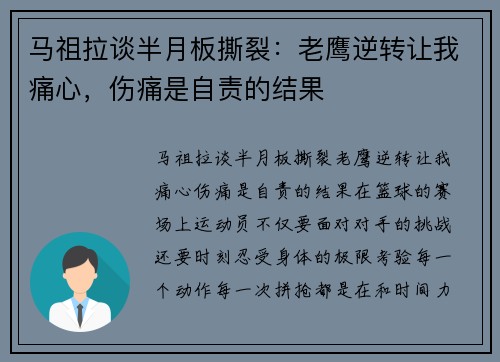 马祖拉谈半月板撕裂：老鹰逆转让我痛心，伤痛是自责的结果

马祖拉谈半月板撕裂老鹰逆转让我痛心伤痛是自责的结果在篮球的赛场上运动员不仅要面对对手的挑战还要时刻忍受身体的极限考验每一个动作每一次拼抢都是在和时间力